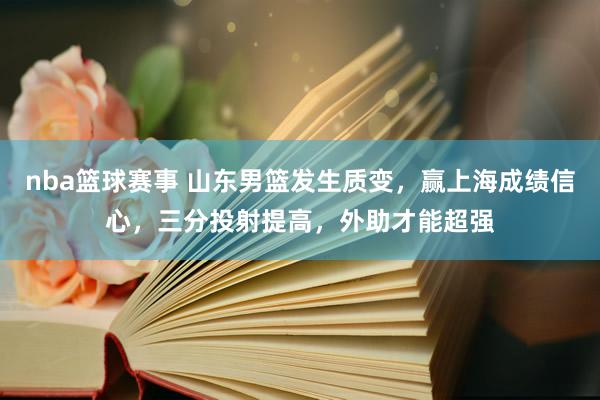 nba篮球赛事 山东男篮发生质变，赢上海成绩信心，三分投射提高，外助才能超强